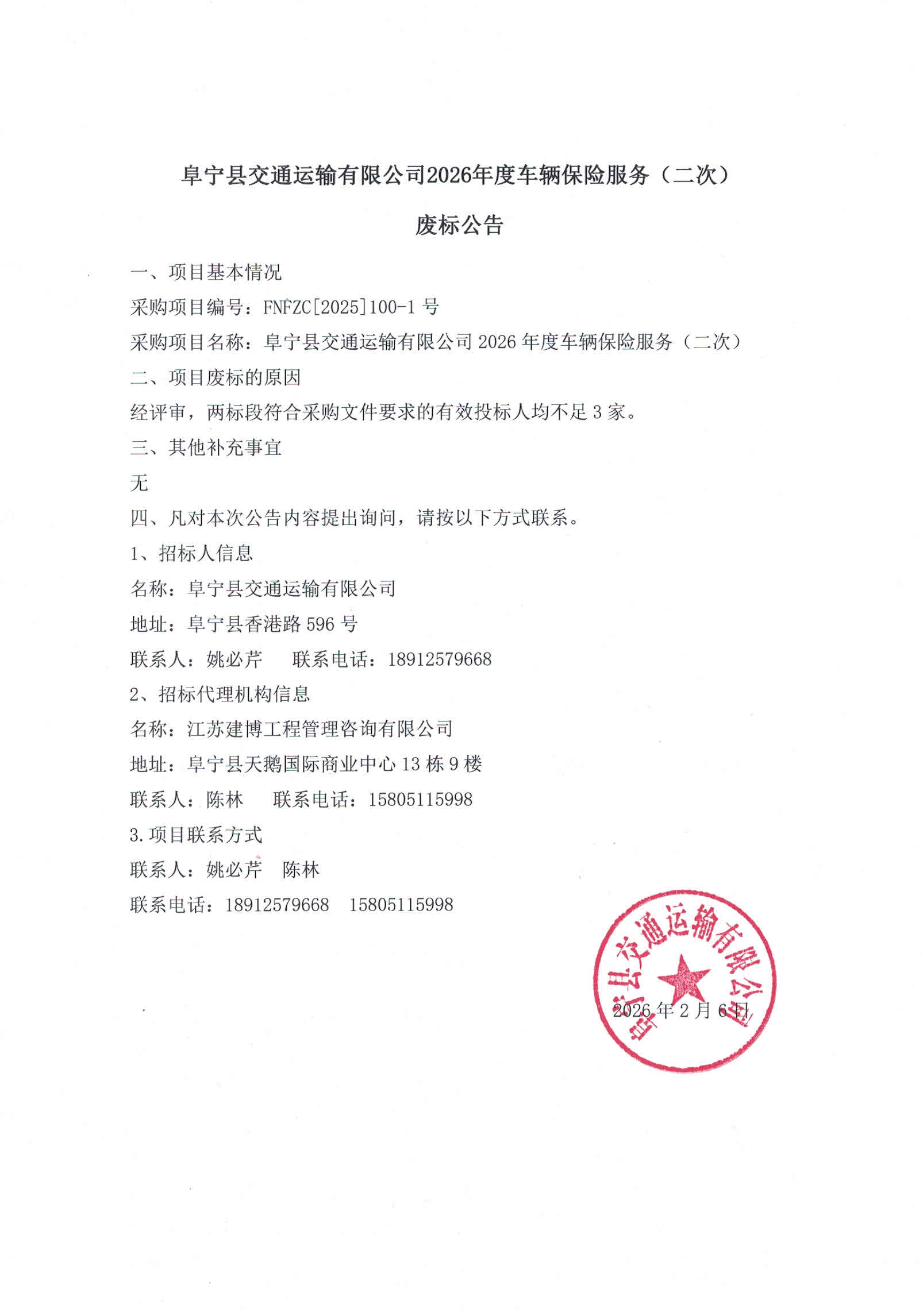 阜宁县交通运输有限公司2026年度车辆保险服务（二次）

废标公告

一、项目基本情况

采购项目编号：FNFZC[2025]100-1 号

采购项目名称：阜宁县交通运输有限公司 2026 年度车辆保险服务（二次）

二、项目废标的原因

经评审，两标段符合采购文件要求的有效投标人均不足 3 家。

三、其他补充事宜

无

四、凡对本次公告内容提出询问，请按以下方式联系。

1、招标人信息

名称：阜宁县交通运输有限公司

地址：阜宁县香港路 596 号

联系人：姚必芹　　联系电话：18912579668

2、招标代理机构信息

名称：江苏建博工程管理咨询有限公司

地址：阜宁县天鹅国际商业中心 13 栋 9 楼

联系人：陈林　　联系电话：15805115998

3.项目联系方式

联系人：姚必芹　陈林

联系电话：18912579668　15805115998

阜宁县交通运输有限公司

2026 年 2 月 6 日